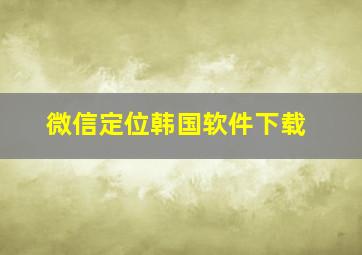 微信定位韩国软件下载